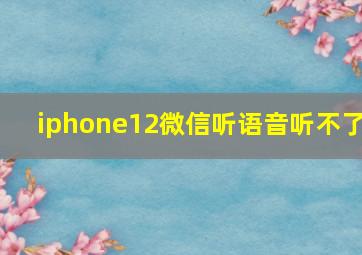 iphone12微信听语音听不了